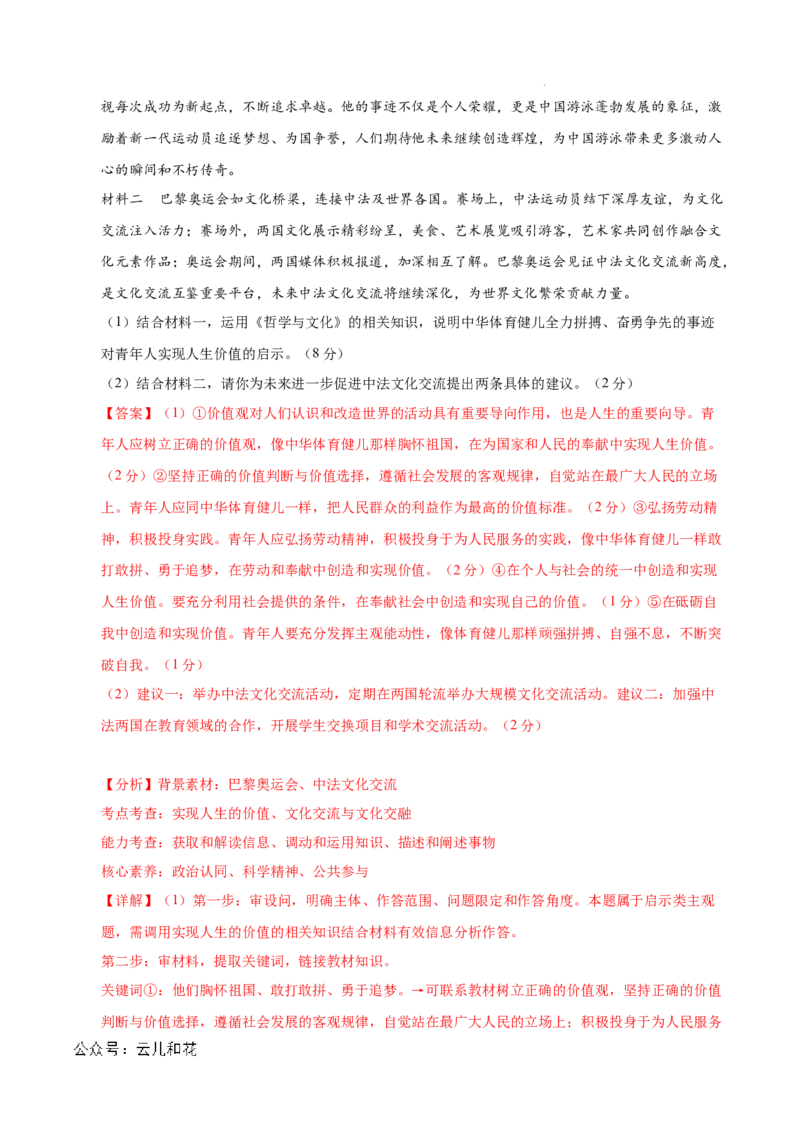 视每次成功为新起点，不断追求卓越。他的事迹不仅是个人荣耀，更是中国游泳蓬勃发展的象征，激励着新一代运动员追逐梦想、为国争誉，人们期待他未来继续创造辉煌，为中国游泳带来更多激动人心的瞬间和不朽传奇。

材料二 巴黎奥运会如文化桥梁，连接中法及世界各国。赛场上，中法运动员结下深厚友谊，为文化交流注入活力；赛场外，两国文化展示精彩纷呈，美食、艺术展览吸引游客，艺术家共同创作融合文化元素作品；奥运会期间，两国媒体积极报道，加深相互了解。巴黎奥运会见证中法文化交流新高度，是文化交流互鉴重要平台，未来中法文化交流将继续深化，为世界文化繁荣贡献力量。

（1）结合材料一，运用《哲学与文化》的相关知识，说明中华体育健儿全力拼搏、奋勇争先的事迹对青年人实现人生价值的启示。（8分）

（2）结合材料二，请你为未来进一步促进中法文化交流提出两条具体的建议。（2分）

【答案】（1）①价值观对人们认识和改造世界的活动具有重要导向作用，也是人生的重要向导。青年人应树立正确的价值观，像中华体育健儿那样胸怀祖国，在为国家和人民的奉献中实现人生价值。（2分）②坚持正确的价值判断与价值选择，遵循社会发展的客观规律，自觉站在最广大人民的立场上。青年人应同中华体育健儿一样，把人民群众的利益作为最高的价值标准。（2分）③弘扬劳动精神，积极投身实践。青年人应弘扬劳动精神，积极投身于为人民服务的实践，像中华体育健儿一样敢打敢拼、勇于追梦，在劳动和奉献中创造和实现价值。（2分）④在个人与社会的统一中创造和实现人生价值。要充分利用社会提供的条件，在奉献社会中创造和实现自己的价值。（1分）⑤在砥砺自我中创造和实现价值。青年人要充分发挥主观能动性，像体育健儿那样顽强拼搏、自强不息，不断突破自我。（1分）

（2）建议一：举办中法文化交流活动，定期在两国轮流举办大规模文化交流活动。建议二：加强中法两国在教育领域的合作，开展学生交换项目和学术交流活动。（2分）

【分析】背景素材：巴黎奥运会、中法文化交流
考点考查：实现人生的价值、文化交流与文化交融
能力考查：获取和解读信息、调动和运用知识、描述和阐述事物
核心素养：政治认同、科学精神、公共参与

【详解】（1）第一步：审设问，明确主体、作答范围、问题限定和作答角度。本题属于启示类主观题，需调用实现人生的价值的相关知识结合材料有效信息分析作答。
第二步：审材料，提取关键词，链接教材知识。
关键词①：他们胸怀祖国、敢打敢拼、勇于追梦。→可联系教材树立正确的价值观，坚持正确的价值判断与价值选择，遵循社会发展的客观规律，自觉站在最广大人民的立场上；积极投身于为人民服务

公众号：云儿和花